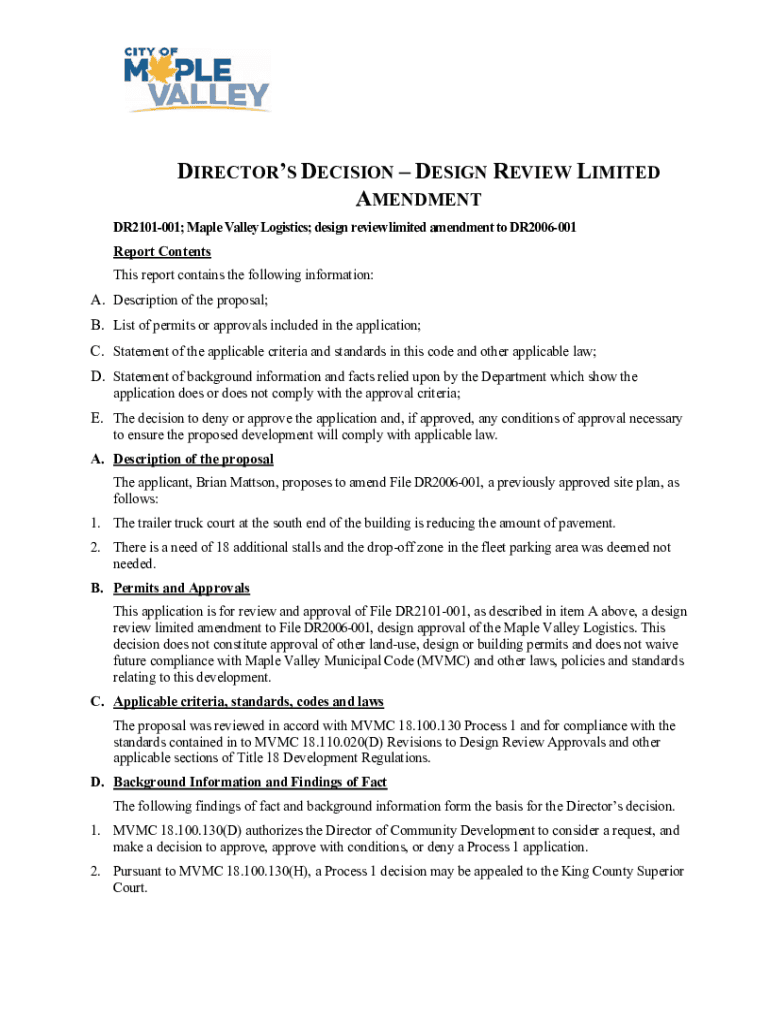 CITY OF MAPLE VALLEY

DIRECTOR'S DECISION – DESIGN REVIEW LIMITED AMENDMENT

DR2101-001; Maple Valley Logistics; design review limited amendment to DR2006-001

Report Contents

This report contains the following information:

A. Description of the proposal;

B. List of permits or approvals included in the application;

C. Statement of the applicable criteria and standards in this code and other applicable law;

D. Statement of background information and facts relied upon by the Department which show the application does or does not comply with the approval criteria;

E. The decision to deny or approve the application and, if approved, any conditions of approval necessary to ensure the proposed development will comply with applicable law.

A. Description of the proposal

The applicant, Brian Mattson, proposes to amend File DR2006-001, a previously approved site plan, as follows:

1. The trailer truck court at the south end of the building is reducing the amount of pavement.

2. There is a need of 18 additional stalls and the drop-off zone in the fleet parking area was deemed not needed.

B. Permits and Approvals

This application is for review and approval of File DR2101-001, as described in item A above, a design review limited amendment to File DR2006-001, design approval of the Maple Valley Logistics. This decision does not constitute approval of other land-use, design or building permits and does not waive future compliance with Maple Valley Municipal Code (MVMC) and other laws, policies and standards relating to this development.

C. Applicable criteria, standards, codes and laws

The proposal was reviewed in accord with MVMC 18.100.130 Process 1 and for compliance with the standards contained in to MVMC 18.110.020(D) Revisions to Design Review Approvals and other applicable sections of Title 18 Development Regulations.

D. Background Information and Findings of Fact

The following findings of fact and background information form the basis for the Director's decision.

1. MVMC 18.100.130(D) authorizes the Director of Community Development to consider a request, and make a decision to approve, approve with conditions, or deny a Process 1 application.

2. Pursuant to MVMC 18.100.130(H), a Process 1 decision may be appealed to the King County Superior Court.